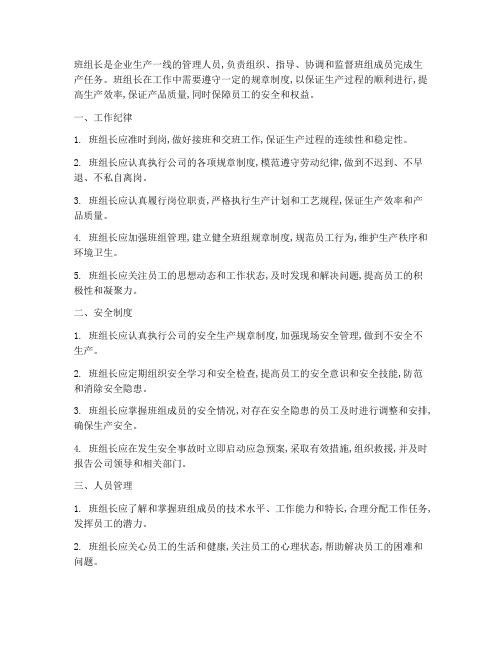 班组长是企业生产一线的管理人员，负责组织、指导、协调和监督班组成员完成生产任务。班组长在工作中需要遵守一定的规章制度，以保证生产过程的顺利进行，提高生产效率，保证产品质量，同时保障员工的安全和权益。

一、工作纪律

1. 班组长应准时到岗，做好接班和交班工作，保证生产过程的连续性和稳定性。

2. 班组长应认真执行公司的各项规章制度，模范遵守劳动纪律，做到不迟到、不早退、不私自离岗。

3. 班组长应认真履行岗位职责，严格执行生产计划和工艺规程，保证生产效率和产品质量。

4. 班组长应加强班组管理，建立健全班组规章制度，规范员工行为，维护生产秩序和环境卫生。

5. 班组长应关注员工的思想动态和工作状态，及时发现和解决问题，提高员工的积极性和凝聚力。

二、安全制度

1. 班组长应认真执行公司的安全生产规章制度，加强现场安全管理，做到不安全不生产。

2. 班组长应定期组织安全学习和安全检查，提高员工的安全意识和安全技能，防范和消除安全隐患。

3. 班组长应掌握班组成员的安全情况，对存在安全隐患的员工及时进行调整和安排，确保生产安全。

4. 班组长应在发生安全事故时立即启动应急预案，采取有效措施，组织救援，并及时报告公司领导和相关部门。

三、人员管理

1. 班组长应了解和掌握班组成员的技术水平、工作能力和特长，合理分配工作任务，发挥员工的潜力。

2. 班组长应关心员工的生活和健康，关注员工的心理状态，帮助解决员工的困难和问题。